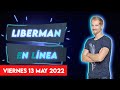 LIBERMAN

EN LÍNEA

VIERNES 13 MAY 2022